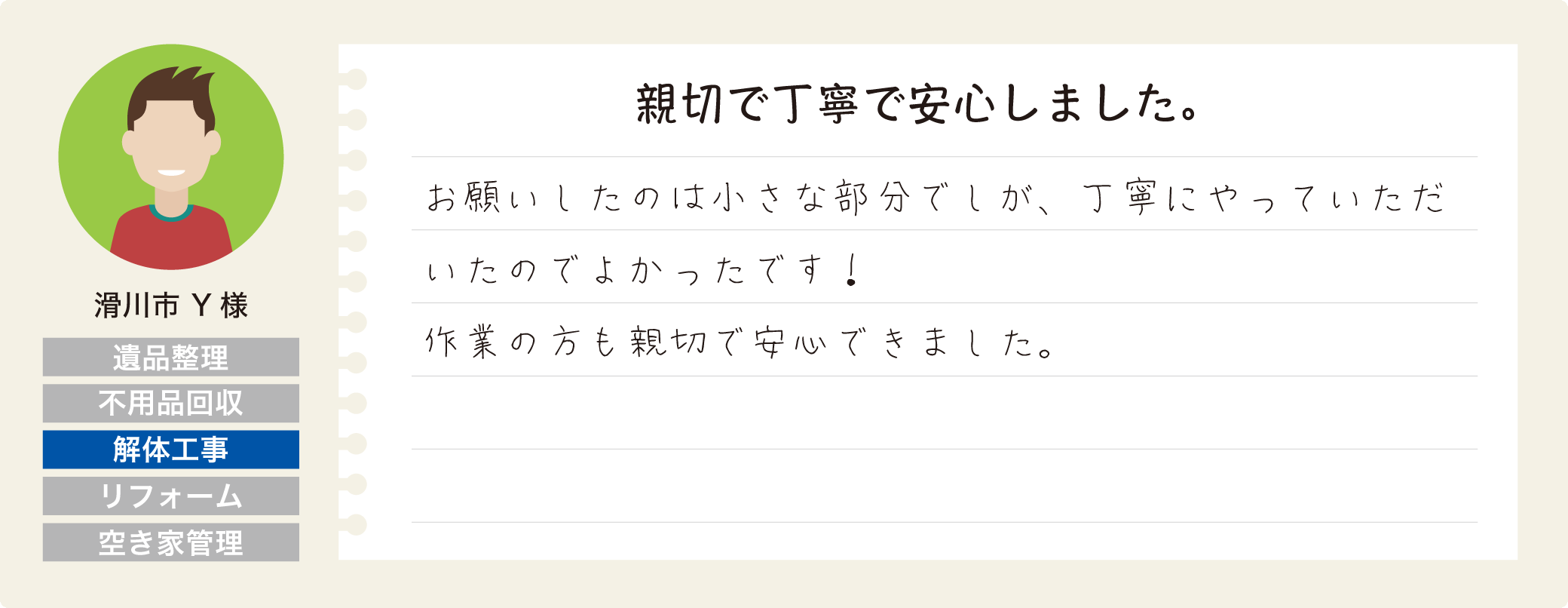 滑川市 Y 様

遺品整理

不用品回収

解体工事

リフォーム

空き家管理

親切で丁寧で安心しました。

お願いしたのは小さな部分でしが、丁寧にやっていただいたのでよかったです！

作業の方も親切で安心できました。